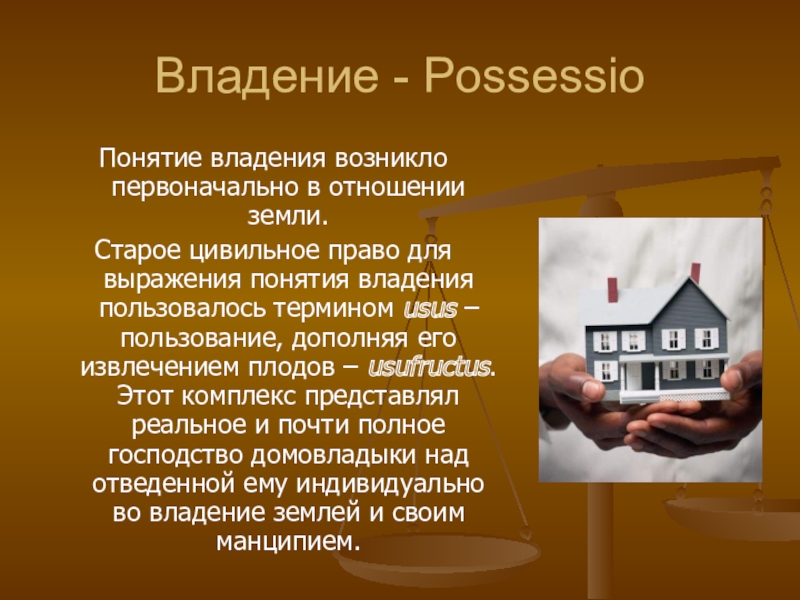 Владение - Possessio

Понятие владения возникло первоначально в отношении земли.

Старое цивильное право для выражения понятия владения пользовалось термином usus – пользование, дополняя его извлечением плодов – usufructus. Этот комплекс представлял реальное и почти полное господство домовладыки над отведенной ему индивидуально во владение землей и своим манципием.